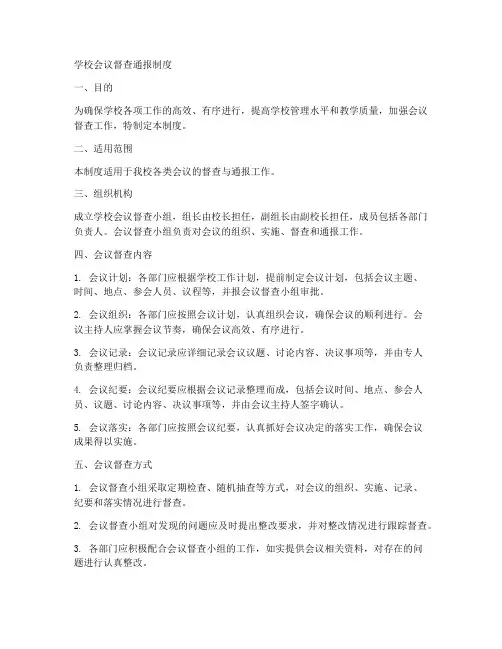 学校会议督查通报制度

一、目的

为确保学校各项工作的高效、有序进行，提高学校管理水平和教学质量，加强会议督查工作，特制定本制度。

二、适用范围

本制度适用于我校各类会议的督查与通报工作。

三、组织机构

成立学校会议督查小组，组长由校长担任，副组长由副校长担任，成员包括各部门负责人。会议督查小组负责对会议的组织、实施、督查和通报工作。

四、会议督查内容

1. 会议计划：各部门应根据学校工作计划，提前制定会议计划，包括会议主题、时间、地点、参会人员、议程等，并报会议督查小组审批。

2. 会议组织：各部门应按照会议计划，认真组织会议，确保会议的顺利进行。会议主持人应掌握会议节奏，确保会议高效、有序进行。

3. 会议记录：会议记录应详细记录会议议题、讨论内容、决议事项等，并由专人负责整理归档。

4. 会议纪要：会议纪要应根据会议记录整理而成，包括会议时间、地点、参会人员、议题、讨论内容、决议事项等，并由会议主持人签字确认。

5. 会议落实：各部门应按照会议纪要，认真抓好会议决定的落实工作，确保会议成果得以实施。

五、会议督查方式

1. 会议督查小组采取定期检查、随机抽查等方式，对会议的组织、实施、记录、纪要和落实情况进行督查。

2. 会议督查小组对发现的问题应及时提出整改要求，并对整改情况进行跟踪督查。

3. 各部门应积极配合会议督查小组的工作，如实提供会议相关资料，对存在的问题进行认真整改。